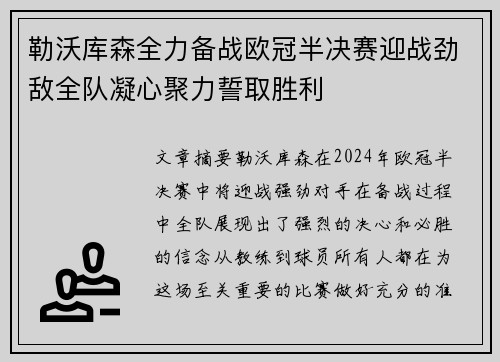 勒沃库森全力备战欧冠半决赛迎战劲敌全队凝心聚力誓取胜利

文章摘要勒沃库森在2024年欧冠半决赛中将迎战强劲对手在备战过程中全队展现出了强烈的决心和必胜的信念从教练到球员所有人都在为这场至关重要的比赛做好充分的准